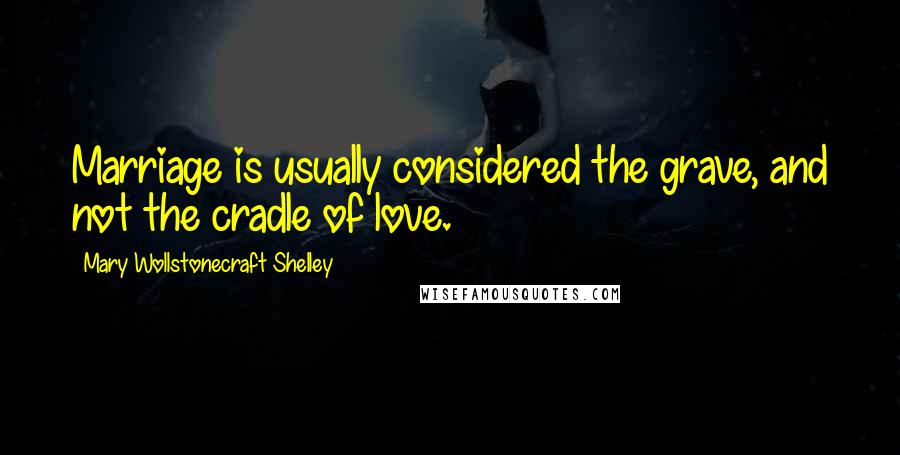 Marriage is usually considered the grave, and not the cradle of love.

Mary Wollstonecraft Shelley

WISEFAMOUSQUOTES.COM